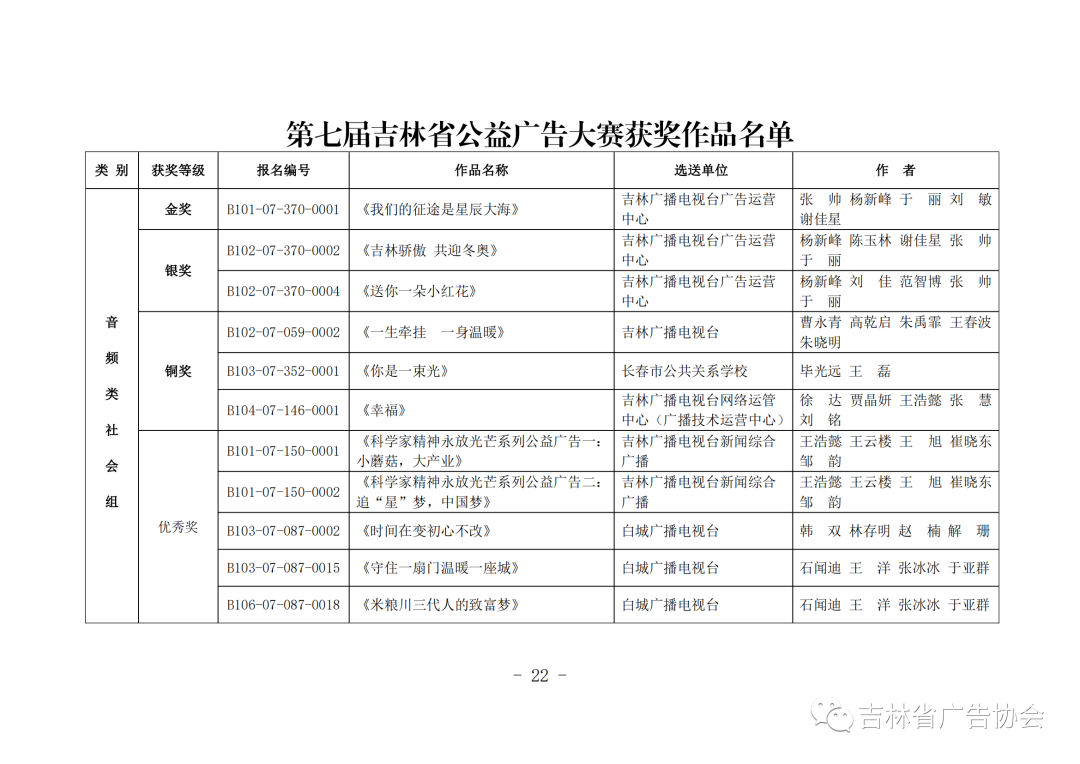 第七届吉林省公益广告大赛获奖作品名单

| 类 别 | 获奖等级 | 报名编号 | 作品名称 | 选送单位 | 作 者 |
|---|---|---|---|---|---|
| 音频类社会组 | 金奖 | B101-07-370-0001 | 《我们的征途是星辰大海》 | 吉林广播电视台广告运营中心 | 张 帅 杨新峰 于 丽 刘 敏 谢佳星 |
| | 银奖 | B102-07-370-0002 | 《吉林骄傲 共迎冬奥》 | 吉林广播电视台广告运营中心 | 杨新峰 陈玉林 谢佳星 张 帅 于 丽 |
| | | B102-07-370-0004 | 《送你一朵小红花》 | 吉林广播电视台广告运营中心 | 杨新峰 刘 佳 范智博 张 帅 于 丽 |
| | 铜奖 | B102-07-059-0002 | 《一生牵挂 一身温暖》 | 吉林广播电视台 | 曹永青 高乾启 朱禹霏 王春波 朱晓明 |
| | | B103-07-352-0001 | 《你是一束光》 | 长春市公共关系学校 | 毕光远 王 磊 |
| | | B104-07-146-0001 | 《幸福》 | 吉林广播电视台网络运管中心（广播技术运营中心） | 徐 达 贾晶妍 王浩懿 张 慧 刘 铭 |
| | 优秀奖 | B101-07-150-0001 | 《科学家精神永放光芒系列公益广告一：小蘑菇，大产业》 | 吉林广播电视台新闻综合广播 | 王浩懿 王云楼 王 旭 崔晓东 邹 韵 |
| | | B101-07-150-0002 | 《科学家精神永放光芒系列公益广告二：追“星”梦，中国梦》 | 吉林广播电视台新闻综合广播 | 王浩懿 王云楼 王 旭 崔晓东 邹 韵 |
| | | B103-07-087-0002 | 《时间在变初心不改》 | 白城广播电视台 | 韩 双 林存明 赵 楠 解 珊 |
| | | B103-07-087-0015 | 《守住一扇门温暖一座城》 | 白城广播电视台 | 石闻迪 王 洋 张冰冰 于亚群 |
| | | B106-07-087-0018 | 《米粮川三代人的致富梦》 | 白城广播电视台 | 石闻迪 王 洋 张冰冰 于亚群 |

- 22 -

吉林省广告协会